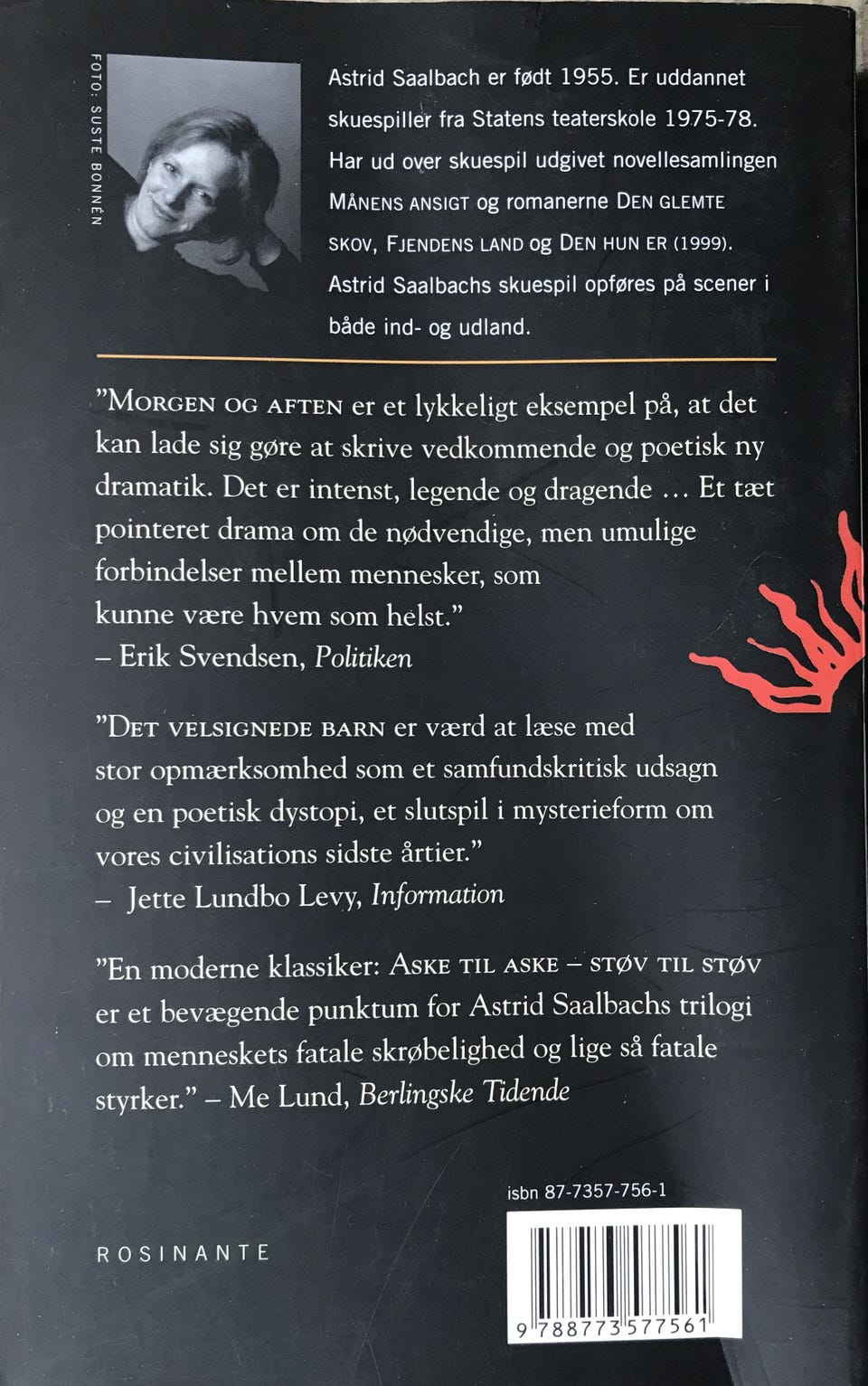 FOTO: SUSTE BONNÉN

Astrid Saalbach er født 1955. Er uddannet skuespiller fra Statens teaterskole 1975-78. Har ud over skuespil udgivet novellesamlingen MÅNENS ANSIGT og romanerne DEN GLEMTE SKOV, FJENDENS LAND og DEN HUN ER (1999). Astrid Saalbachs skuespil opføres på scener i både ind- og udland.

"MORGEN OG AFTEN er et lykkeligt eksempel på, at det kan lade sig gøre at skrive vedkommende og poetisk ny dramatik. Det er intenst, legende og dragende … Et tæt pointeret drama om de nødvendige, men umulige forbindelser mellem mennesker, som kunne være hvem som helst."
– Erik Svendsen, Politiken

"DET VELSIGNEDE BARN er værd at læse med stor opmærksomhed som et samfundskritisk udsagn og en poetisk dystopi, et slutspil i mysterieform om vores civilisations sidste årtier."
– Jette Lundbo Levy, Information

"En moderne klassiker: ASKE TIL ASKE – STØV TIL STØV er et bevægende punktum for Astrid Saalbachs trilogi om menneskets fatale skrøbelighed og lige så fatale styrker." – Me Lund, Berlingske Tidende

isbn 87-7357-756-1

ROSINANTE

9 788773 577561